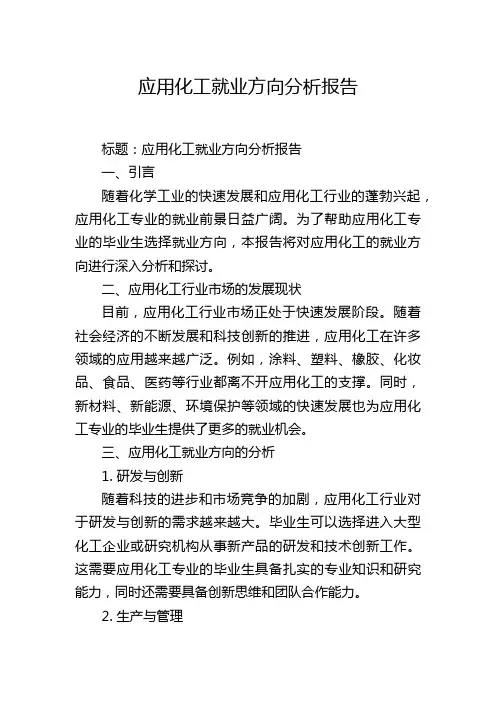 应用化工就业方向分析报告

标题：应用化工就业方向分析报告

一、引言

随着化学工业的快速发展和应用化工行业的蓬勃兴起，应用化工专业的就业前景日益广阔。为了帮助应用化工专业的毕业生选择就业方向，本报告将对应用化工的就业方向进行深入分析和探讨。

二、应用化工行业市场的发展现状

目前，应用化工行业市场正处于快速发展阶段。随着社会经济的不断发展和科技创新的推进，应用化工在许多领域的应用越来越广泛。例如，涂料、塑料、橡胶、化妆品、食品、医药等行业都离不开应用化工的支撑。同时，新材料、新能源、环境保护等领域的快速发展也为应用化工专业的毕业生提供了更多的就业机会。

三、应用化工就业方向的分析

1. 研发与创新

随着科技的进步和市场竞争的加剧，应用化工行业对于研发与创新的需求越来越大。毕业生可以选择进入大型化工企业或研究机构从事新产品的研发和技术创新工作。这需要应用化工专业的毕业生具备扎实的专业知识和研究能力，同时还需要具备创新思维和团队合作能力。

2. 生产与管理